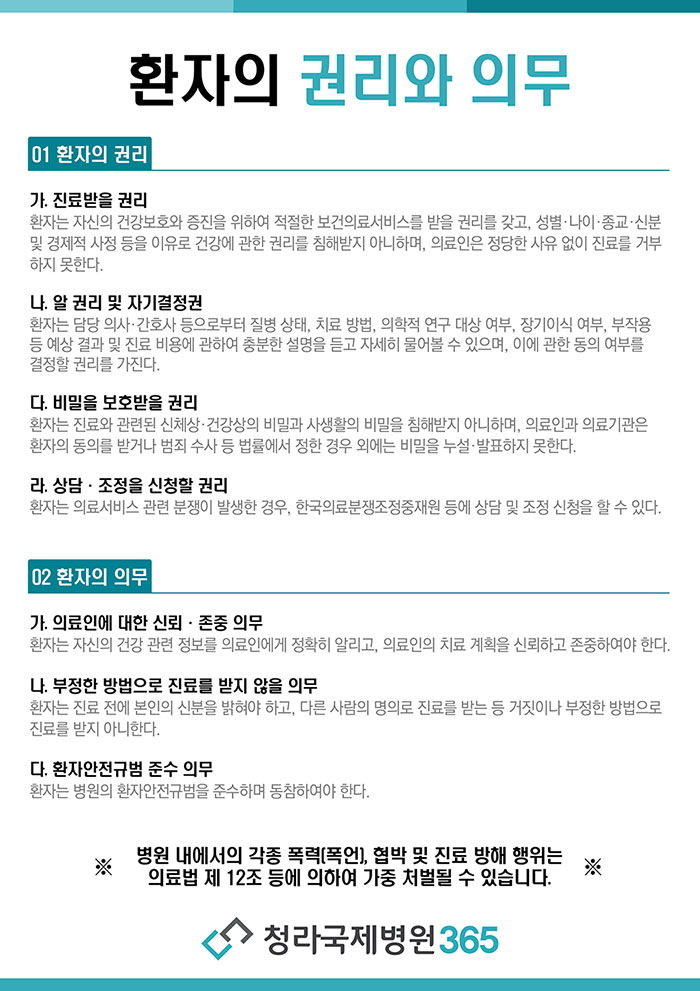 환자의 권리와 의무

01 환자의 권리

가. 진료받을 권리
환자는 자신의 건강보호와 증진을 위하여 적절한 보건의료서비스를 받을 권리를 갖고, 성별·나이·종교·신분 및 경제적 사정 등을 이유로 건강에 관한 권리를 침해받지 아니하며, 의료인은 정당한 사유 없이 진료를 거부하지 못한다.

나. 알 권리 및 자기결정권
환자는 담당 의사·간호사 등으로부터 질병 상태, 치료 방법, 의학적 연구 대상 여부, 장기이식 여부, 부작용 등 예상 결과 및 진료 비용에 관하여 충분한 설명을 듣고 자세히 물어볼 수 있으며, 이에 관한 동의 여부를 결정할 권리를 가진다.

다. 비밀을 보호받을 권리
환자는 진료와 관련된 신체상·건강상의 비밀과 사생활의 비밀을 침해받지 아니하며, 의료인과 의료기관은 환자의 동의를 받거나 범죄 수사 등 법률에서 정한 경우 외에는 비밀을 누설·발표하지 못한다.

라. 상담 · 조정을 신청할 권리
환자는 의료서비스 관련 분쟁이 발생한 경우, 한국의료분쟁조정중재원 등에 상담 및 조정 신청을 할 수 있다.

02 환자의 의무

가. 의료인에 대한 신뢰 · 존중 의무
환자는 자신의 건강 관련 정보를 의료인에게 정확히 알리고, 의료인의 치료 계획을 신뢰하고 존중하여야 한다.

나. 부정한 방법으로 진료를 받지 않을 의무
환자는 진료 전에 본인의 신분을 밝혀야 하고, 다른 사람의 명의로 진료를 받는 등 거짓이나 부정한 방법으로 진료를 받지 아니한다.

다. 환자안전규범 준수 의무
환자는 병원의 환자안전규범을 준수하며 동참하여야 한다.

※ 병원 내에서의 각종 폭력(폭언), 협박 및 진료 방해 행위는 의료법 제 12조 등에 의하여 가중 처벌될 수 있습니다. ※

청라국제병원365